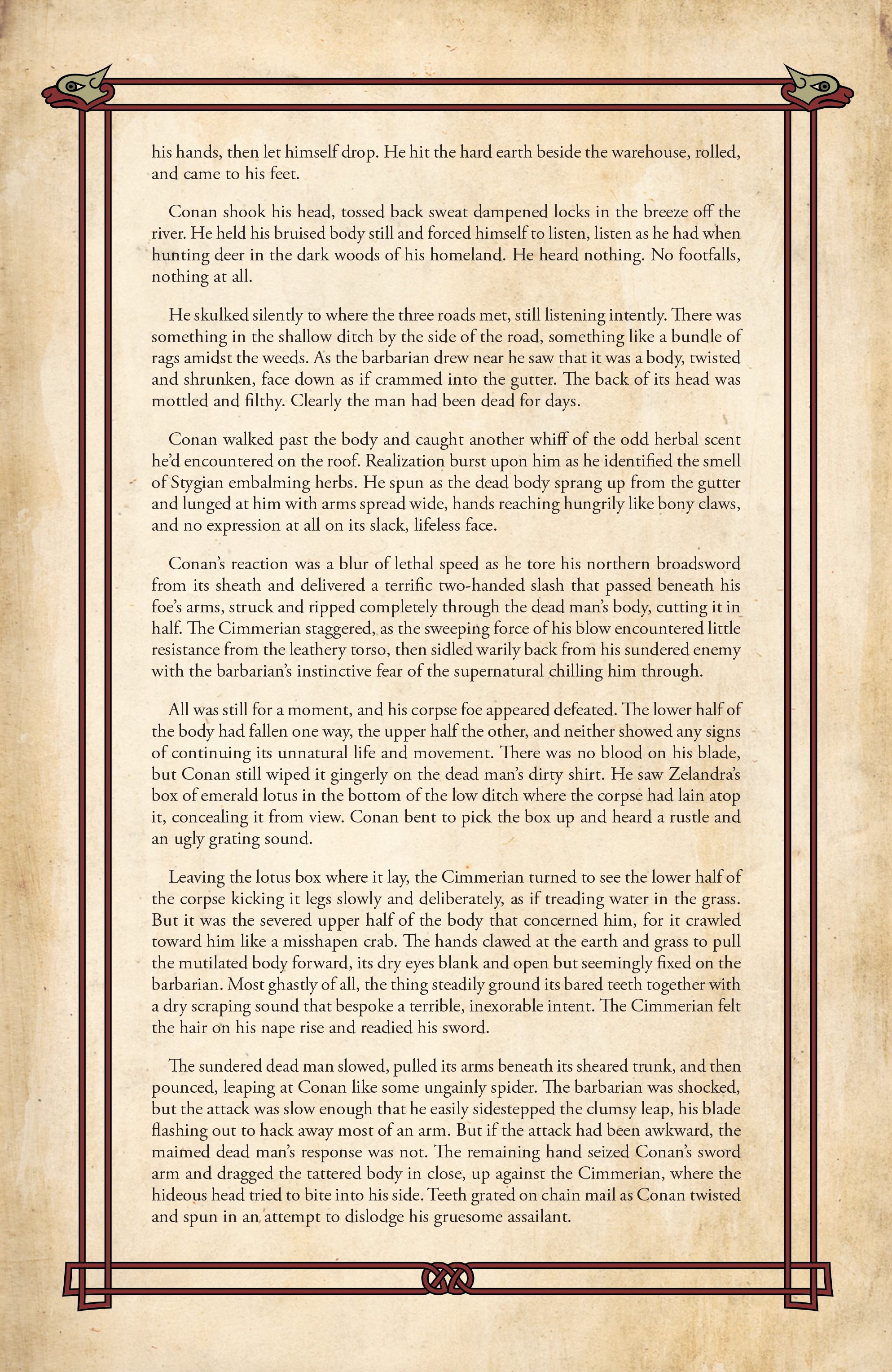 his hands, then let himself drop. He hit the hard earth beside the warehouse, rolled, and came to his feet.

Conan shook his head, tossed back sweat dampened locks in the breeze off the river. He held his bruised body still and forced himself to listen, listen as he had when hunting deer in the dark woods of his homeland. He heard nothing. No footfalls, nothing at all.

He skulked silently to where the three roads met, still listening intently. There was something in the shallow ditch by the side of the road, something like a bundle of rags amidst the weeds. As the barbarian drew near he saw that it was a body, twisted and shrunken, face down as if crammed into the gutter. The back of its head was mottled and filthy. Clearly the man had been dead for days.

Conan walked past the body and caught another whiff of the odd herbal scent he'd encountered on the roof. Realization burst upon him as he identified the smell of Stygian embalming herbs. He spun as the dead body sprang up from the gutter and lunged at him with arms spread wide, hands reaching hungrily like bony claws, and no expression at all on its slack, lifeless face.

Conan's reaction was a blur of lethal speed as he tore his northern broadsword from its sheath and delivered a terrific two-handed slash that passed beneath his foe's arms, struck and ripped completely through the dead man's body, cutting it in half. The Cimmerian staggered, as the sweeping force of his blow encountered little resistance from the leathery torso, then sidled warily back from his sundered enemy with the barbarian's instinctive fear of the supernatural chilling him through.

All was still for a moment, and his corpse foe appeared defeated. The lower half of the body had fallen one way, the upper half the other, and neither showed any signs of continuing its unnatural life and movement. There was no blood on his blade, but Conan still wiped it gingerly on the dead man's dirty shirt. He saw Zelandra's box of emerald lotus in the bottom of the low ditch where the corpse had lain atop it, concealing it from view. Conan bent to pick the box up and heard a rustle and an ugly grating sound.

Leaving the lotus box where it lay, the Cimmerian turned to see the lower half of the corpse kicking it legs slowly and deliberately, as if treading water in the grass. But it was the severed upper half of the body that concerned him, for it crawled toward him like a misshapen crab. The hands clawed at the earth and grass to pull the mutilated body forward, its dry eyes blank and open but seemingly fixed on the barbarian. Most ghastly of all, the thing steadily ground its bared teeth together with a dry scraping sound that bespoke a terrible, inexorable intent. The Cimmerian felt the hair on his nape rise and readied his sword.

The sundered dead man slowed, pulled its arms beneath its sheared trunk, and then pounced, leaping at Conan like some ungainly spider. The barbarian was shocked, but the attack was slow enough that he easily sidestepped the clumsy leap, his blade flashing out to hack away most of an arm. But if the attack had been awkward, the maimed dead man's response was not. The remaining hand seized Conan's sword arm and dragged the tattered body in close, up against the Cimmerian, where the hideous head tried to bite into his side. Teeth grated on chain mail as Conan twisted and spun in an attempt to dislodge his gruesome assailant.